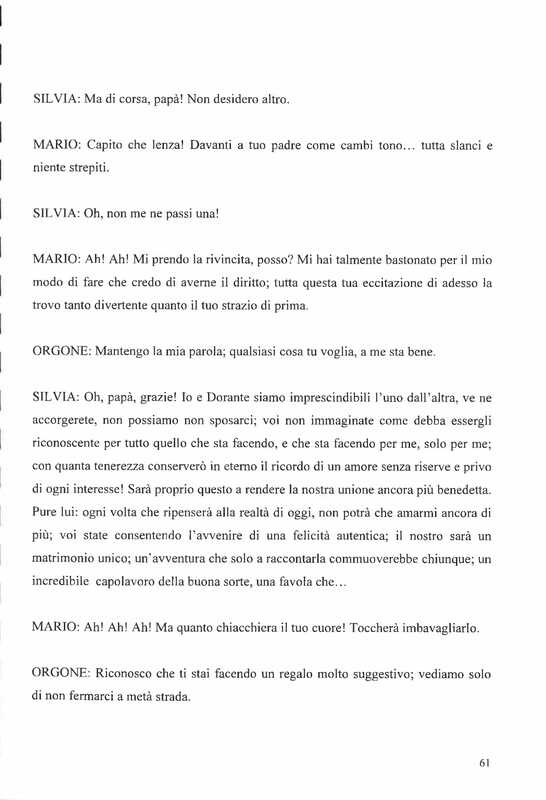 SILVIA: Ma di corsa, papà! Non desidero altro.

MARIO: Capito che lenza! Davanti a tuo padre come cambi tono… tutta slanci e niente strepiti.

SILVIA: Oh, non me ne passi una!

MARIO: Ah! Ah! Mi prendo la rivincita, posso? Mi hai talmente bastonato per il mio modo di fare che credo di averne il diritto; tutta questa tua eccitazione di adesso la trovo tanto divertente quanto il tuo strazio di prima.

ORGONE: Mantengo la mia parola; qualsiasi cosa tu voglia, a me sta bene.

SILVIA: Oh, papà, grazie! Io e Dorante siamo imprescindibili l'uno dall'altra, ve ne accorgerete, non possiamo non sposarci; voi non immaginate come debba essergli riconoscente per tutto quello che sta facendo, e che sta facendo per me, solo per me; con quanta tenerezza conserverò in eterno il ricordo di un amore senza riserve e privo di ogni interesse! Sarà proprio questo a rendere la nostra unione ancora più benedetta. Pure lui: ogni volta che ripenserà alla realtà di oggi, non potrà che amarmi ancora di più; voi state consentendo l'avvenire di una felicità autentica; il nostro sarà un matrimonio unico; un'avventura che solo a raccontarla commuoverebbe chiunque; un incredibile capolavoro della buona sorte, una favola che…

MARIO: Ah! Ah! Ah! Ma quanto chiacchiera il tuo cuore! Toccherà imbavagliarlo.

ORGONE: Riconosco che ti stai facendo un regalo molto suggestivo; vediamo solo di non fermarci a metà strada.

61